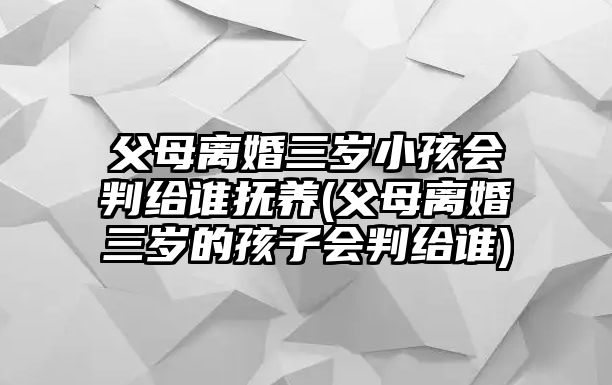 父母离婚三岁小孩会判给谁抚养(父母离婚三岁的孩子会判给谁)